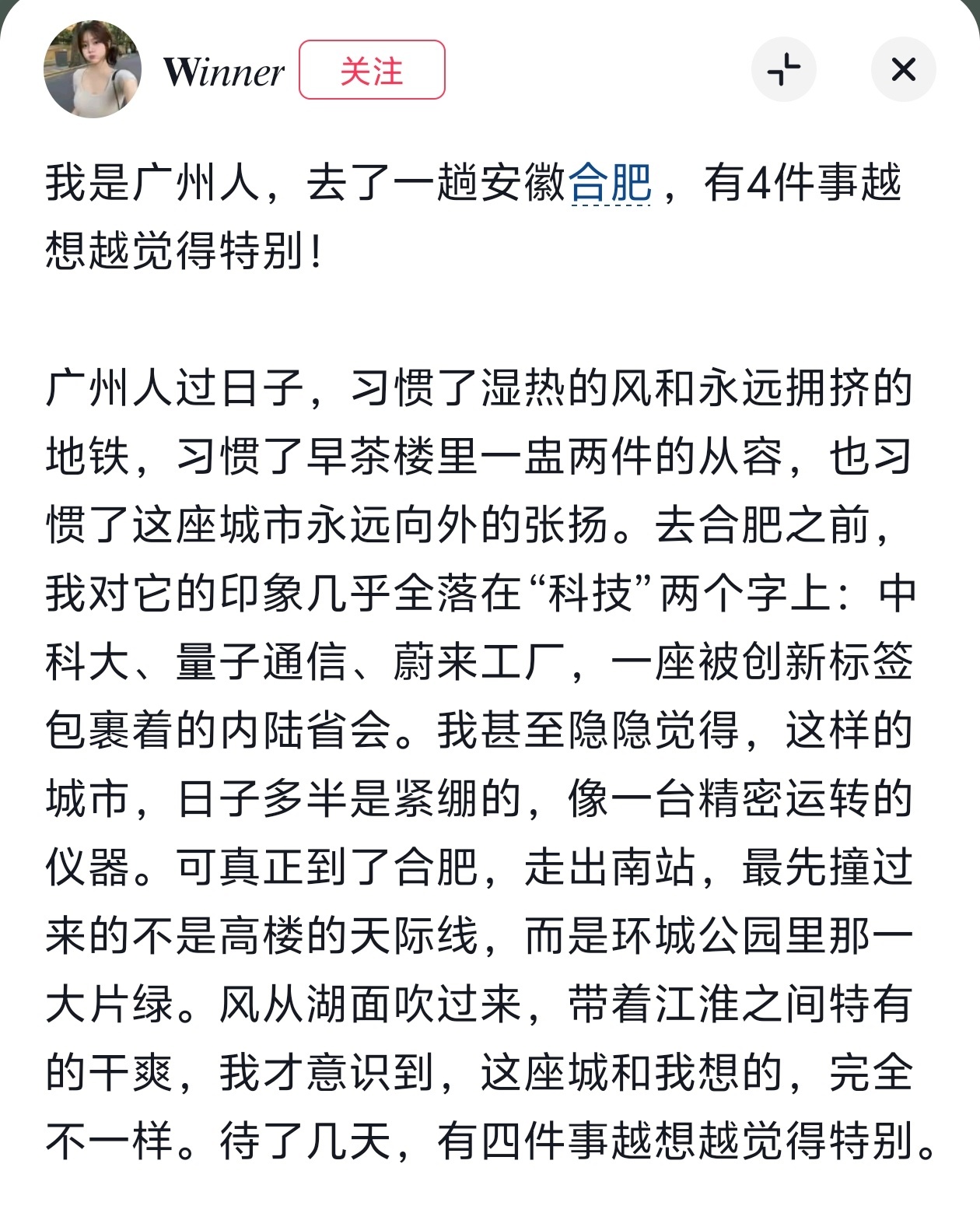 Winner 关注

我是广州人，去了一趟安徽合肥，有4件事越想越觉得特别！

广州人过日子，习惯了湿热的风和永远拥挤的地铁，习惯了早茶楼里一盅两件的从容，也习惯了这座城市永远向外的张扬。去合肥之前，我对它的印象几乎全落在“科技”两个字上：中科大、量子通信、蔚来工厂，一座被创新标签包裹着的内陆省会。我甚至隐隐觉得，这样的城市，日子多半是紧绷的，像一台精密运转的仪器。可真正到了合肥，走出南站，最先撞过来的不是高楼的天际线，而是环城公园里那一大片绿。风从湖面吹过来，带着江淮之间特有的干爽，我才意识到，这座城和我想的，完全不一样。待了几天，有四件事越想越觉得特别。